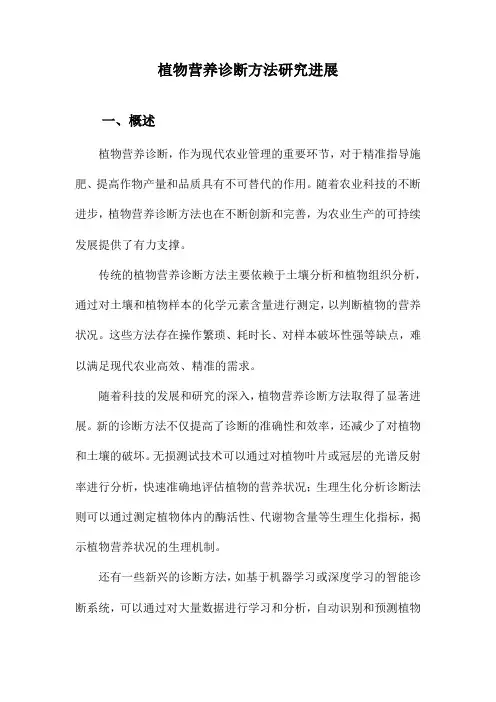 植物营养诊断方法研究进展

一、概述

植物营养诊断，作为现代农业管理的重要环节，对于精准指导施肥、提高作物产量和品质具有不可替代的作用。随着农业科技的不断进步，植物营养诊断方法也在不断创新和完善，为农业生产的可持续发展提供了有力支撑。

传统的植物营养诊断方法主要依赖于土壤分析和植物组织分析，通过对土壤和植物样本的化学元素含量进行测定，以判断植物的营养状况。这些方法存在操作繁琐、耗时长、对样本破坏性强等缺点，难以满足现代农业高效、精准的需求。

随着科技的发展和研究的深入，植物营养诊断方法取得了显著进展。新的诊断方法不仅提高了诊断的准确性和效率，还减少了对植物和土壤的破坏。无损测试技术可以通过对植物叶片或冠层的光谱反射率进行分析，快速准确地评估植物的营养状况；生理生化分析诊断法则可以通过测定植物体内的酶活性、代谢物含量等生理生化指标，揭示植物营养状况的生理机制。

还有一些新兴的诊断方法，如基于机器学习或深度学习的智能诊断系统，可以通过对大量数据进行学习和分析，自动识别和预测植物